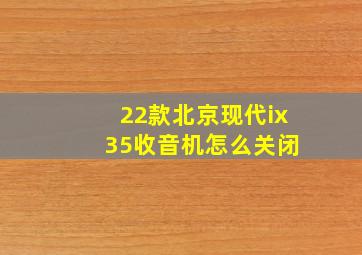 22款北京现代ix35收音机怎么关闭